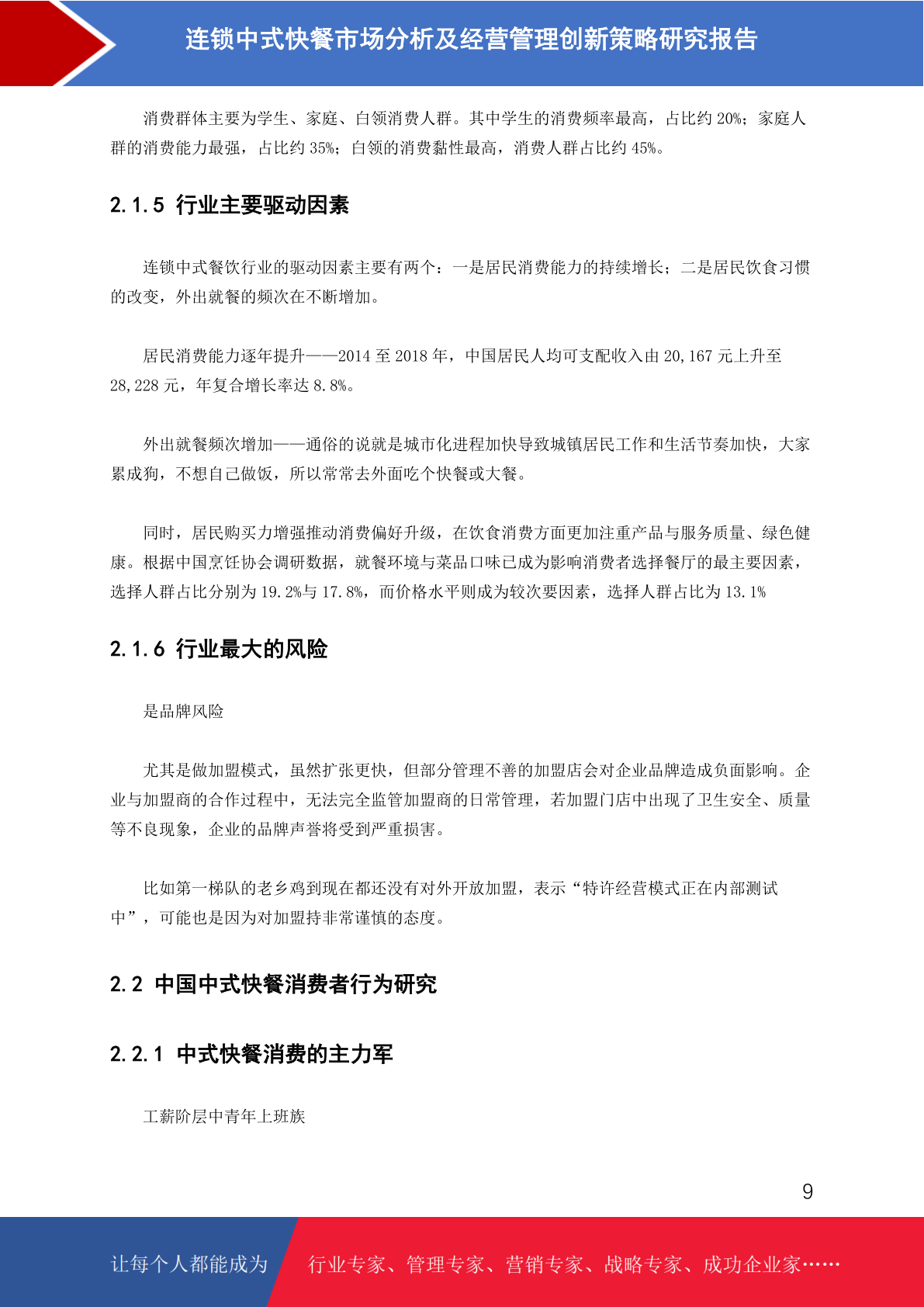 连锁中式快餐市场分析及经营管理创新策略研究报告

消费群体主要为学生、家庭、白领消费人群。其中学生的消费频率最高，占比约 20%；家庭人群的消费能力最强，占比约 35%；白领的消费黏性最高，消费人群占比约 45%。

2.1.5 行业主要驱动因素

连锁中式餐饮行业的驱动因素主要有两个：一是居民消费能力的持续增长；二是居民饮食习惯的改变，外出就餐的频次在不断增加。

居民消费能力逐年提升——2014 至 2018 年，中国居民人均可支配收入由 20,167 元上升至 28,228 元，年复合增长率达 8.8%。

外出就餐频次增加——通俗的说就是城市化进程加快导致城镇居民工作和生活节奏加快，大家累成狗，不想自己做饭，所以常常去外面吃个快餐或大餐。

同时，居民购买力增强推动消费偏好升级，在饮食消费方面更加注重产品与服务质量、绿色健康。根据中国烹饪协会调研数据，就餐环境与菜品口味已成为影响消费者选择餐厅的最主要因素，选择人群占比分别为 19.2%与 17.8%，而价格水平则成为较次要因素，选择人群占比为 13.1%

2.1.6 行业最大的风险

是品牌风险

尤其是做加盟模式，虽然扩张更快，但部分管理不善的加盟店会对企业品牌造成负面影响。企业与加盟商的合作过程中，无法完全监管加盟商的日常管理，若加盟门店中出现了卫生安全、质量等不良现象，企业的品牌声誉将受到严重损害。

比如第一梯队的老乡鸡到现在都还没有对外开放加盟，表示“特许经营模式正在内部测试中”，可能也是因为对加盟持非常谨慎的态度。

2.2 中国中式快餐消费者行为研究

2.2.1 中式快餐消费的主力军

工薪阶层中青年上班族

9

让每个人都能成为 行业专家、管理专家、营销专家、战略专家、成功企业家……